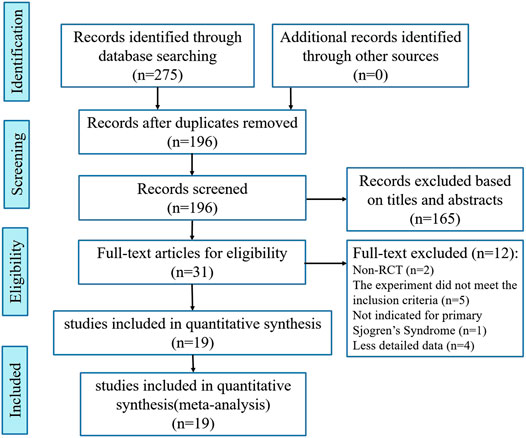 Identification

Records identified through database searching (n=275)

Additional records identified through other sources (n=0)

Screening

Records after duplicates removed (n=196)

Records screened (n=196)

Records excluded based on titles and abstracts (n=165)

Eligibility

Full-text articles for eligibility (n=31)

Full-text excluded (n=12):
Non-RCT (n=2)
The experiment did not meet the inclusion criteria (n=5)
Not indicated for primary Sjogren's Syndrome (n=1)
Less detailed data (n=4)

studies included in quantitative synthesis (n=19)

Included

studies included in quantitative synthesis(meta-analysis) (n=19)